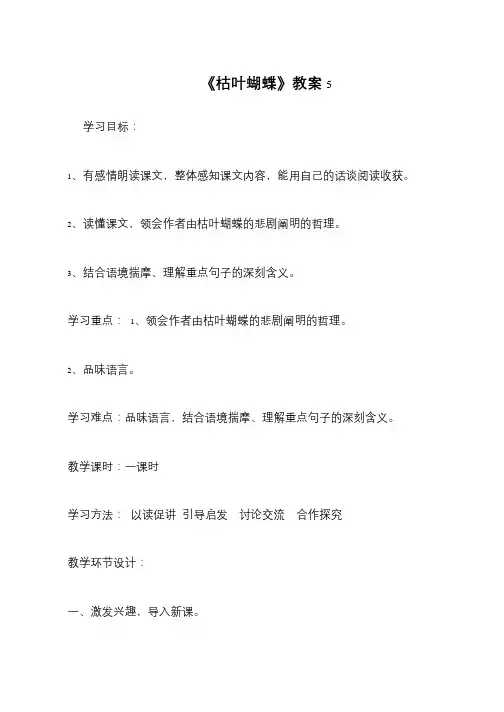 《枯叶蝴蝶》教案 5

学习目标：

1、有感情朗读课文，整体感知课文内容，能用自己的话谈阅读收获。

2、读懂课文，领会作者由枯叶蝴蝶的悲剧阐明的哲理。

3、结合语境揣摩、理解重点句子的深刻含义。

学习重点： 1、领会作者由枯叶蝴蝶的悲剧阐明的哲理。

2、品味语言。

学习难点：品味语言，结合语境揣摩、理解重点句子的深刻含义。

教学课时：一课时

学习方法： 以读促讲 引导启发 讨论交流 合作探究

教学环节设计：

一、激发兴趣，导入新课。